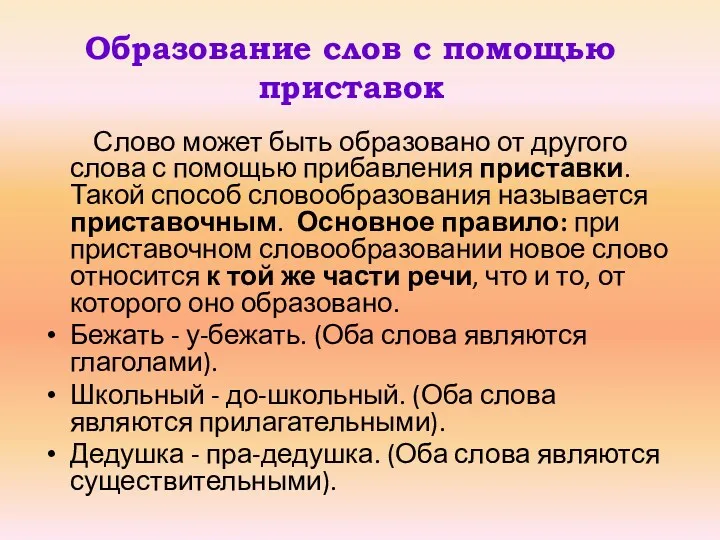 Образование слов с помощью приставок

Слово может быть образовано от другого слова с помощью прибавления приставки. Такой способ словообразования называется приставочным. Основное правило: при приставочном словообразовании новое слово относится к той же части речи, что и то, от которого оно образовано.

• Бежать - у-бежать. (Оба слова являются глаголами).
• Школьный - до-школьный. (Оба слова являются прилагательными).
• Дедушка - пра-дедушка. (Оба слова являются существительными).